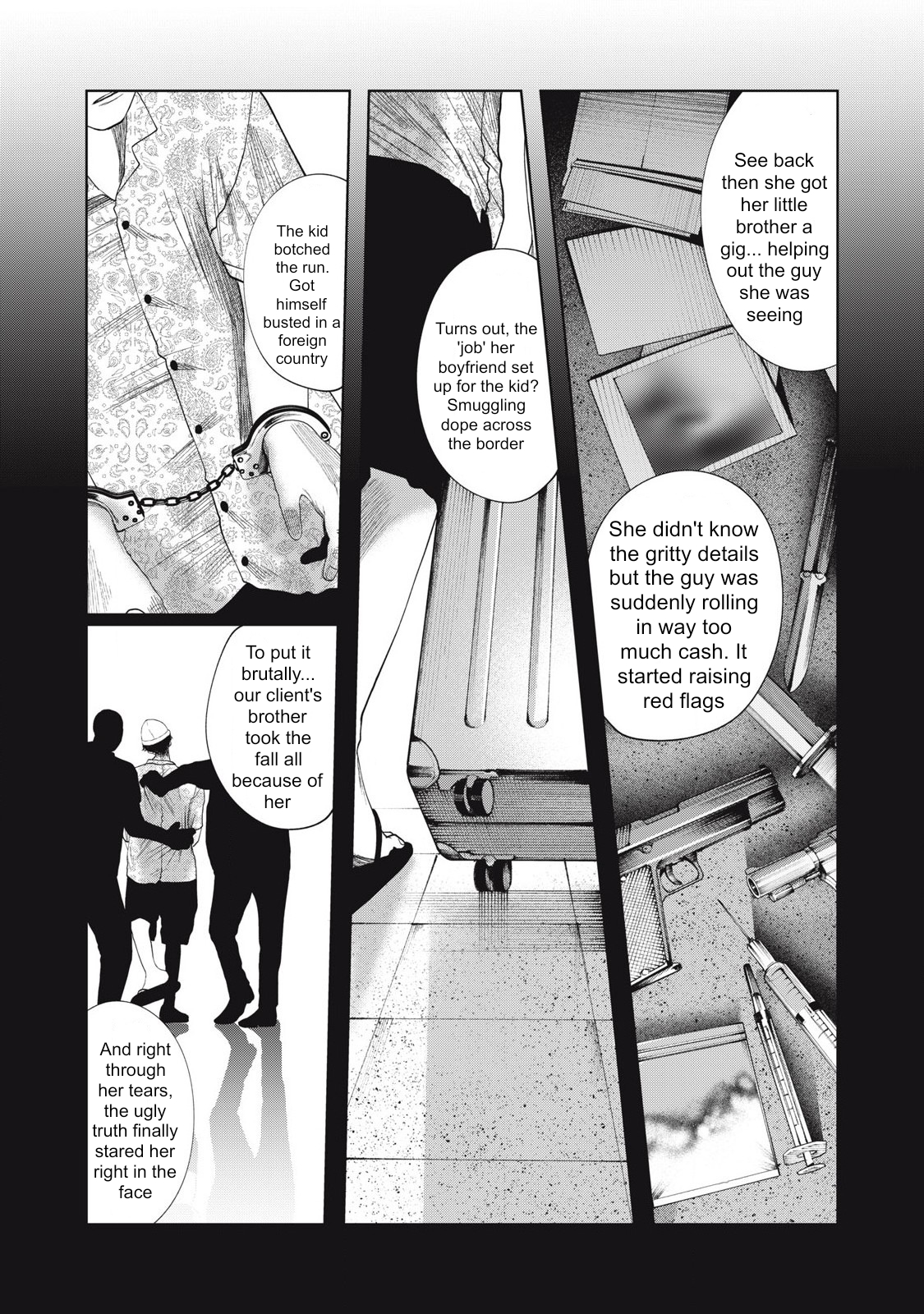 See back then she got her little brother a gig... helping out the guy she was seeing

She didn't know the gritty details but the guy was suddenly rolling in way too much cash. It started raising red flags

Turns out, the 'job' her boyfriend set up for the kid? Smuggling dope across the border

The kid botched the run. Got himself busted in a foreign country

To put it brutally... our client's brother took the fall all because of her

And right through her tears, the ugly truth finally stared her right in the face